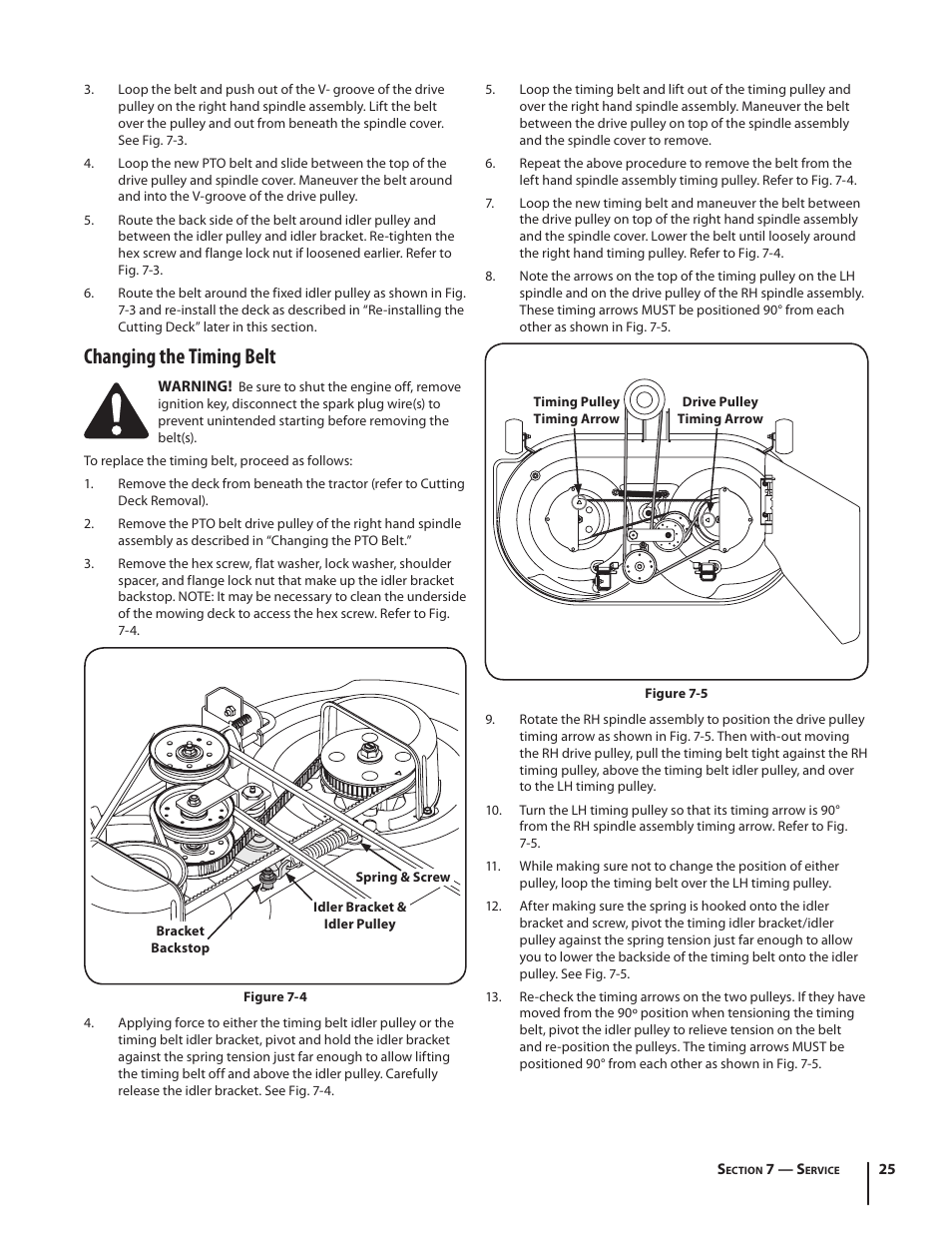 3. Loop the belt and push out of the V- groove of the drive pulley on the right hand spindle assembly. Lift the belt over the pulley and out from beneath the spindle cover. See Fig. 7-3.

4. Loop the new PTO belt and slide between the top of the drive pulley and spindle cover. Maneuver the belt around and into the V-groove of the drive pulley.

5. Route the back side of the belt around idler pulley and between the idler pulley and idler bracket. Re-tighten the hex screw and flange lock nut if loosened earlier. Refer to Fig. 7-3.

6. Route the belt around the fixed idler pulley as shown in Fig. 7-3 and re-install the deck as described in "Re-installing the Cutting Deck" later in this section.

Changing the Timing Belt

WARNING! Be sure to shut the engine off, remove ignition key, disconnect the spark plug wire(s) to prevent unintended starting before removing the belt(s).

To replace the timing belt, proceed as follows:

1. Remove the deck from beneath the tractor (refer to Cutting Deck Removal).

2. Remove the PTO belt drive pulley of the right hand spindle assembly as described in "Changing the PTO Belt."

3. Remove the hex screw, flat washer, lock washer, shoulder spacer, and flange lock nut that make up the idler bracket backstop. NOTE: It may be necessary to clean the underside of the mowing deck to access the hex screw. Refer to Fig. 7-4.

Spring & Screw
Idler Bracket & Idler Pulley
Bracket Backstop

Figure 7-4

4. Applying force to either the timing belt idler pulley or the timing belt idler bracket, pivot and hold the idler bracket against the spring tension just far enough to allow lifting the timing belt off and above the idler pulley. Carefully release the idler bracket. See Fig. 7-4.

5. Loop the timing belt and lift out of the timing pulley and over the right hand spindle assembly. Maneuver the belt between the drive pulley on top of the spindle assembly and the spindle cover to remove.

6. Repeat the above procedure to remove the belt from the left hand spindle assembly timing pulley. Refer to Fig. 7-4.

7. Loop the new timing belt and maneuver the belt between the drive pulley on top of the right hand spindle assembly and the spindle cover. Lower the belt until loosely around the right hand timing pulley. Refer to Fig. 7-4.

8. Note the arrows on the top of the timing pulley on the LH spindle and on the drive pulley of the RH spindle assembly. These timing arrows MUST be positioned 90° from each other as shown in Fig. 7-5.

Timing Pulley Timing Arrow
Drive Pulley Timing Arrow

Figure 7-5

9. Rotate the RH spindle assembly to position the drive pulley timing arrow as shown in Fig. 7-5. Then with-out moving the RH drive pulley, pull the timing belt tight against the RH timing pulley, above the timing belt idler pulley, and over to the LH timing pulley.

10. Turn the LH timing pulley so that its timing arrow is 90° from the RH spindle assembly timing arrow. Refer to Fig. 7-5.

11. While making sure not to change the position of either pulley, loop the timing belt over the LH timing pulley.

12. After making sure the spring is hooked onto the idler bracket and screw, pivot the timing idler bracket/idler pulley against the spring tension just far enough to allow you to lower the backside of the timing belt onto the idler pulley. See Fig. 7-5.

13. Re-check the timing arrows on the two pulleys. If they have moved from the 90° position when tensioning the timing belt, pivot the idler pulley to relieve tension on the belt and re-position the pulleys. The timing arrows MUST be positioned 90° from each other as shown in Fig. 7-5.

Section 7 — Service 25